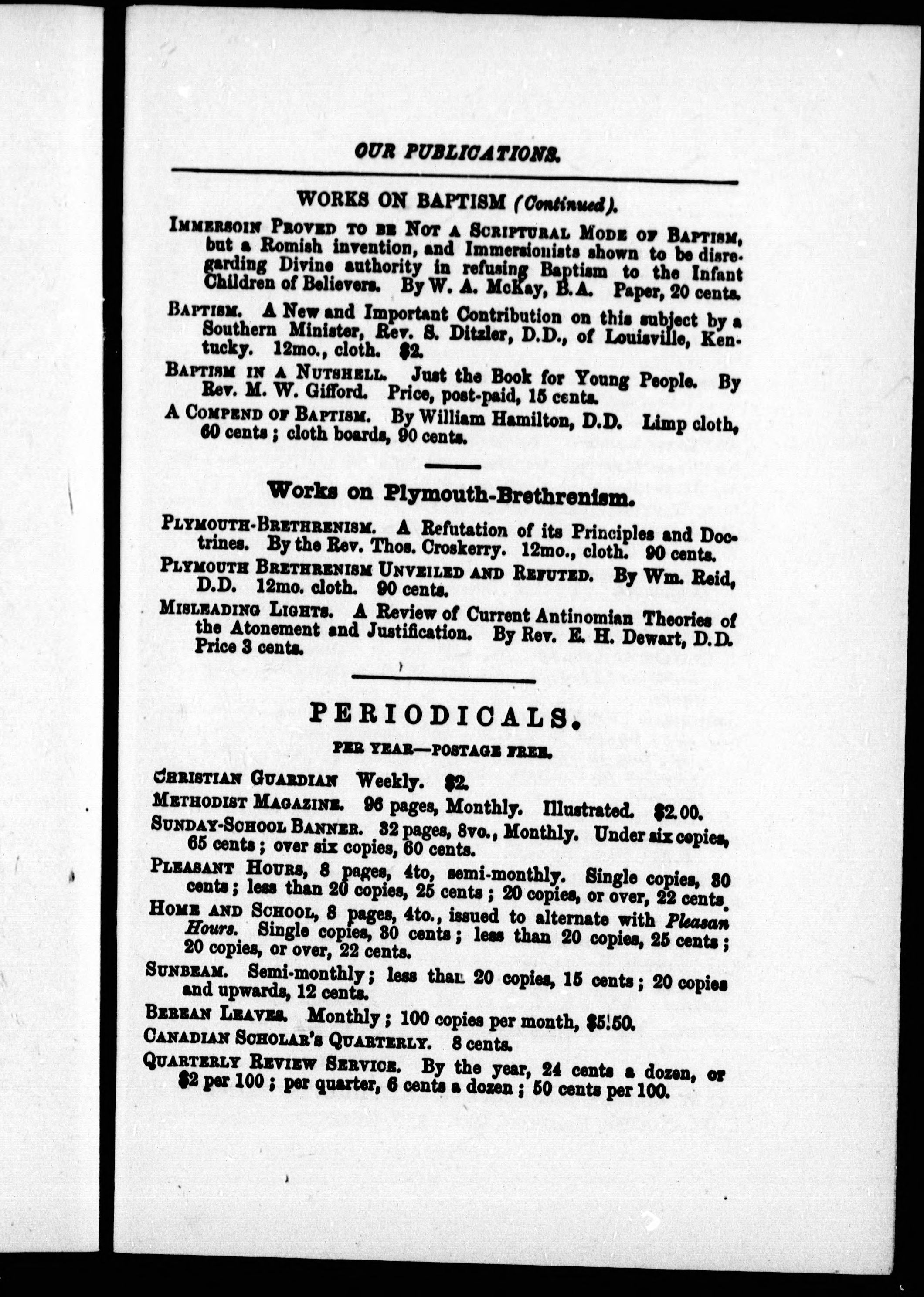 OUR PUBLICATIONS.

WORKS ON BAPTISM (Continued).

IMMERSOIN PROVED TO BE NOT A SCRIPTURAL MODE OF BAPTISM, but a Romish invention, and Immersionists shown to be disregarding Divine authority in refusing Baptism to the Infant Children of Believers. By W. A. McKay, B.A. Paper, 20 cents.

BAPTISM. A New and Important Contribution on this subject by a Southern Minister, Rev. S. Ditzler, D.D., of Louisville, Kentucky. 12mo., cloth. $2.

BAPTISM IN A NUTSHELL. Just the Book for Young People. By Rev. M. W. Gifford. Price, post-paid, 15 cents.

A COMPEND OF BAPTISM. By William Hamilton, D.D. Limp cloth, 60 cents; cloth boards, 90 cents.

Works on Plymouth-Brethrenism.

PLYMOUTH-BRETHRENISM. A Refutation of its Principles and Doctrines. By the Rev. Thos. Croskerry. 12mo., cloth. 90 cents.

PLYMOUTH BRETHRENISM UNVEILED AND REFUTED. By Wm. Reid, D.D. 12mo. cloth. 90 cents.

MISLEADING LIGHTS. A Review of Current Antinomian Theories of the Atonement and Justification. By Rev. E. H. Dewart, D.D. Price 3 cents.

PERIODICALS.

PER YEAR—POSTAGE FREE.

CHRISTIAN GUARDIAN Weekly. $2.

METHODIST MAGAZINE. 96 pages, Monthly. Illustrated. $2.00.

SUNDAY-SCHOOL BANNER. 32 pages, 8vo., Monthly. Under six copies, 65 cents; over six copies, 60 cents.

PLEASANT HOURS, 8 pages, 4to, semi-monthly. Single copies, 30 cents; less than 20 copies, 25 cents; 20 copies, or over, 22 cents.

HOME AND SCHOOL, 8 pages, 4to., issued to alternate with Pleasan Hours. Single copies, 30 cents; less than 20 copies, 25 cents; 20 copies, or over, 22 cents.

SUNBEAM. Semi-monthly; less than 20 copies, 15 cents; 20 copies and upwards, 12 cents.

BEREAN LEAVES. Monthly; 100 copies per month, $5.50.

CANADIAN SCHOLAR'S QUARTERLY. 8 cents.

QUARTERLY REVIEW SERVICE. By the year, 24 cents a dozen, or $2 per 100; per quarter, 6 cents a dozen; 50 cents per 100.